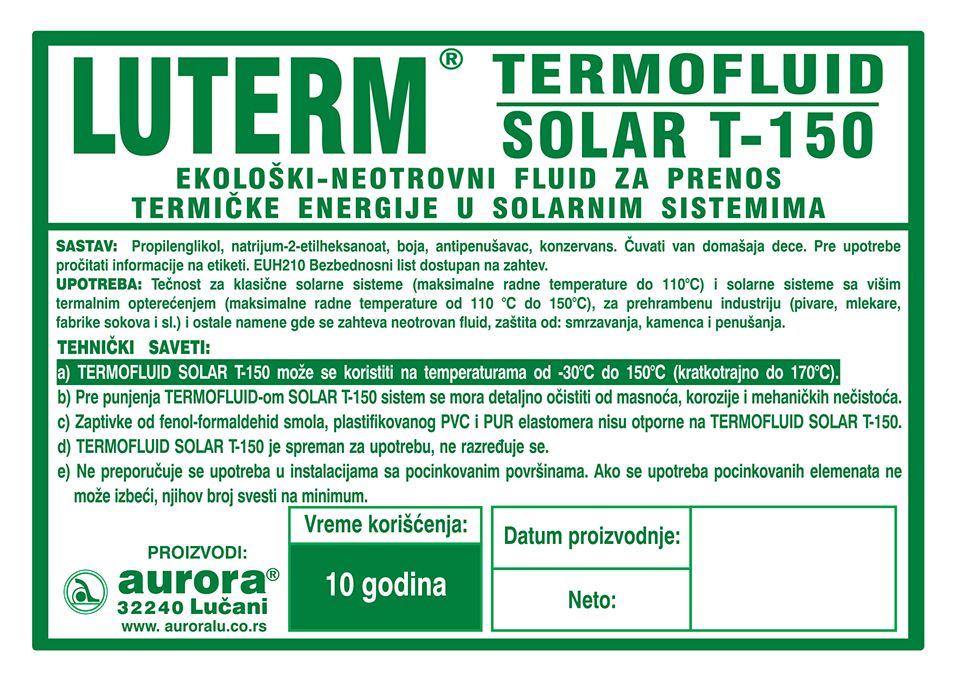 LUTERM®

TERMOFLUID
SOLAR T-150

EKOLOŠKI-NEOTROVNI FLUID ZA PRENOS
TERMIČKE ENERGIJE U SOLARNIM SISTEMIMA

SASTAV: Propilenglikol, natrijum-2-etilheksanoat, boja, antipenušavac, konzervans. Čuvati van domašaja dece. Pre upotrebe pročitati informacije na etiketi. EUH210 Bezbednosni list dostupan na zahtev.

UPOTREBA: Tečnost za klasične solarne sisteme (maksimalne radne temperature do 110°C) i solarne sisteme sa višim termalnim opterećenjem (maksimalne radne temperature od 110 °C do 150°C), za prehrambenu industriju (pivare, mlekare, fabrike sokova i sl.) i ostale namene gde se zahteva neotrovan fluid, zaštita od: smrzavanja, kamenca i penušanja.

TEHNIČKI SAVETI:

a) TERMOFLUID SOLAR T-150 može se koristiti na temperaturama od -30°C do 150°C (kratkotrajno do 170°C).

b) Pre punjenja TERMOFLUID-om SOLAR T-150 sistem se mora detaljno očistiti od masnoća, korozije i mehaničkih nečistoća.

c) Zaptivke od fenol-formaldehid smola, plastifikovanog PVC i PUR elastomera nisu otporne na TERMOFLUID SOLAR T-150.

d) TERMOFLUID SOLAR T-150 je spreman za upotrebu, ne razređuje se.

e) Ne preporučuje se upotreba u instalacijama sa pocinkovanim površinama. Ako se upotreba pocinkovanih elemenata ne može izbeći, njihov broj svesti na minimum.

PROIZVODI:
aurora®
32240 Lučani
www. auroralu.co.rs

Vreme korišćenja:
10 godina

Datum proizvodnje:

Neto: